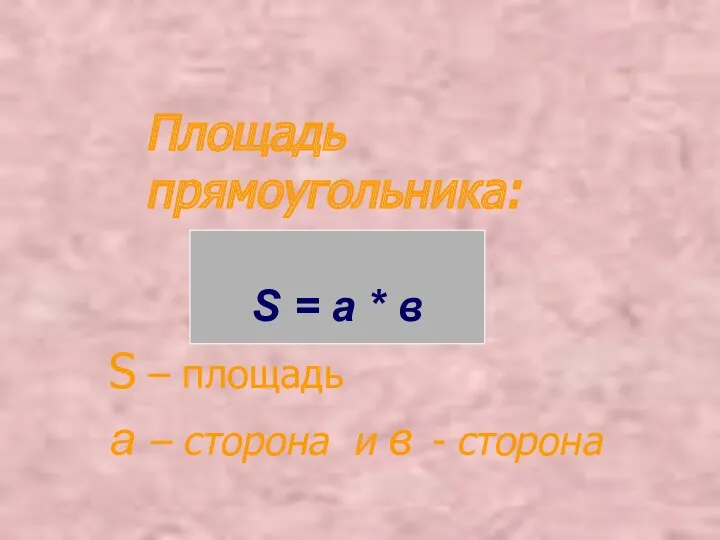 Площадь прямоугольника:

$S = a * в$

S – площадь

а – сторона и в - сторона